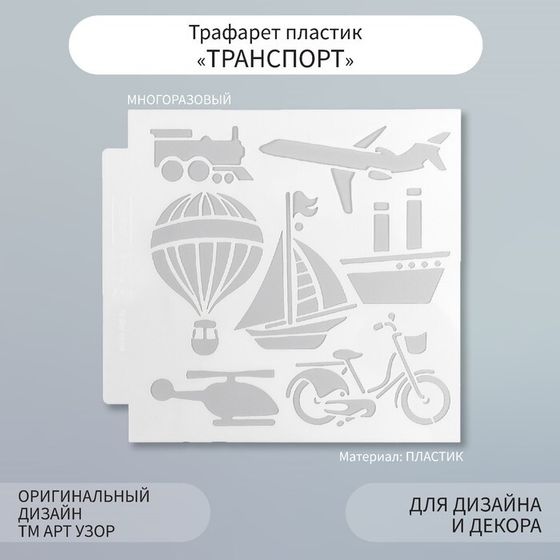 Трафарет пластик
«ТРАНСПОРТ»

МНОГОРАЗОВЫЙ

Материал: ПЛАСТИК

ОРИГИНАЛЬНЫЙ ДИЗАЙН ТМ АРТ УЗОР

ДЛЯ ДИЗАЙНА И ДЕКОРА